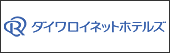 ダイワロイネットホテルズ